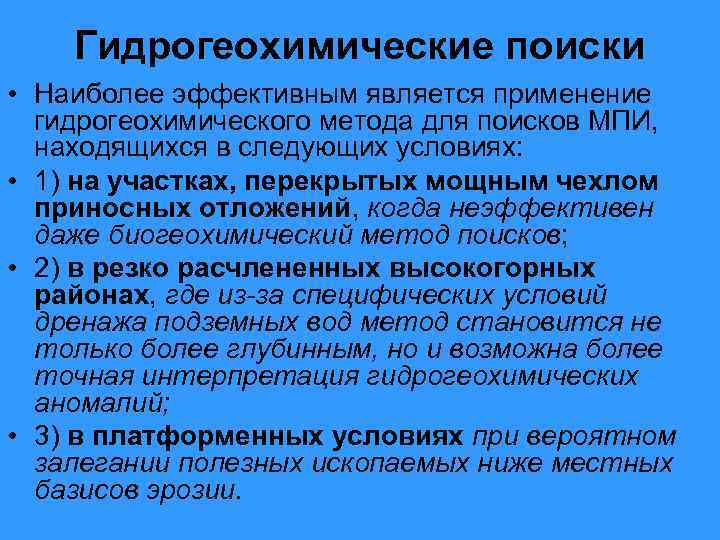 Гидрогеохимические поиски

• Наиболее эффективным является применение гидрогеохимического метода для поисков МПИ, находящихся в следующих условиях:

• 1) на участках, перекрытых мощным чехлом приносных отложений, когда неэффективен даже биогеохимический метод поисков;

• 2) в резко расчлененных высокогорных районах, где из-за специфических условий дренажа подземных вод метод становится не только более глубинным, но и возможна более точная интерпретация гидрогеохимических аномалий;

• 3) в платформенных условиях при вероятном залегании полезных ископаемых ниже местных базисов эрозии.